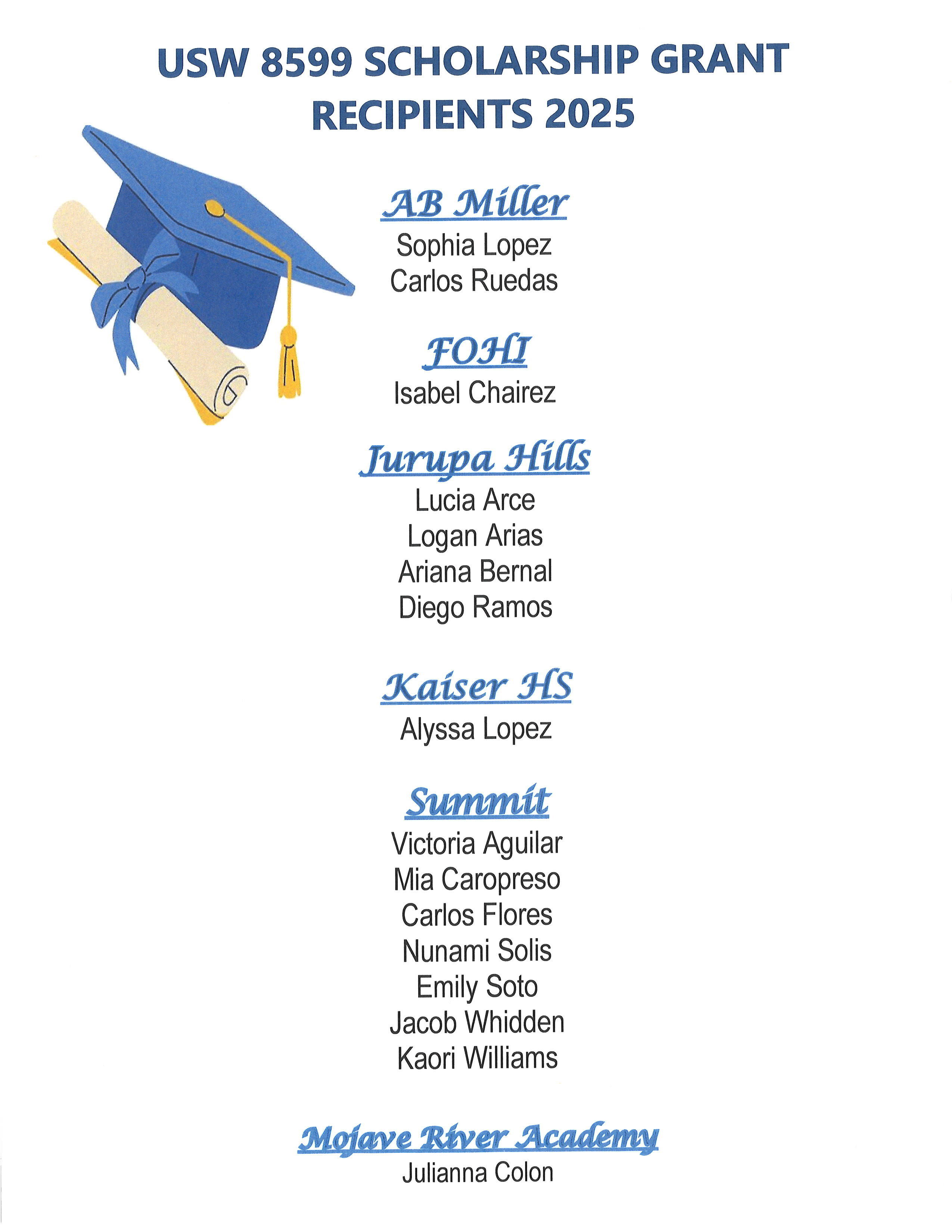 USW 8599 SCHOLARSHIP GRANT RECIPIENTS 2025

AB Miller
Sophia Lopez
Carlos Ruedas

FOHI
Isabel Chairez

Jurupa Hills
Lucia Arce
Logan Arias
Ariana Bernal
Diego Ramos

Kaiser HS
Alyssa Lopez

Summit
Victoria Aguilar
Mia Caropreso
Carlos Flores
Nunami Solis
Emily Soto
Jacob Whidden
Kaori Williams

Mojave River Academy
Julianna Colon